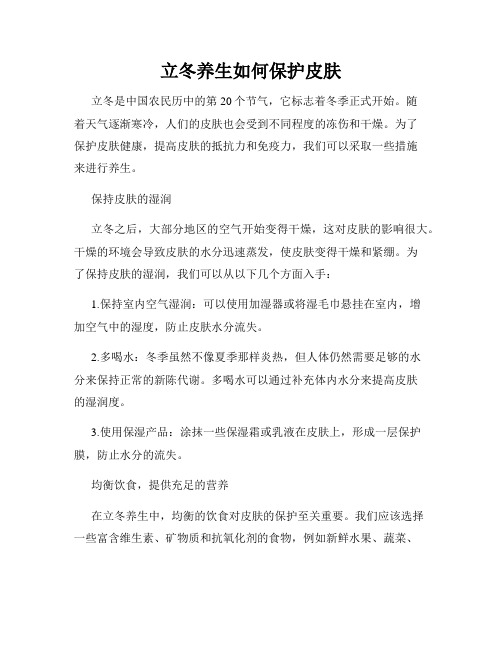 立冬养生如何保护皮肤

立冬是中国农民历中的第 20 个节气，它标志着冬季正式开始。随着天气逐渐寒冷，人们的皮肤也会受到不同程度的冻伤和干燥。为了保护皮肤健康，提高皮肤的抵抗力和免疫力，我们可以采取一些措施来进行养生。

保持皮肤的湿润

立冬之后，大部分地区的空气开始变得干燥，这对皮肤的影响很大。干燥的环境会导致皮肤的水分迅速蒸发，使皮肤变得干燥和紧绷。为了保持皮肤的湿润，我们可以从以下几个方面入手：

1.保持室内空气湿润：可以使用加湿器或将湿毛巾悬挂在室内，增加空气中的湿度，防止皮肤水分流失。

2.多喝水：冬季虽然不像夏季那样炎热，但人体仍然需要足够的水分来保持正常的新陈代谢。多喝水可以通过补充体内水分来提高皮肤的湿润度。

3.使用保湿产品：涂抹一些保湿霜或乳液在皮肤上，形成一层保护膜，防止水分的流失。

均衡饮食，提供充足的营养

在立冬养生中，均衡的饮食对皮肤的保护至关重要。我们应该选择一些富含维生素、矿物质和抗氧化剂的食物，例如新鲜水果、蔬菜、